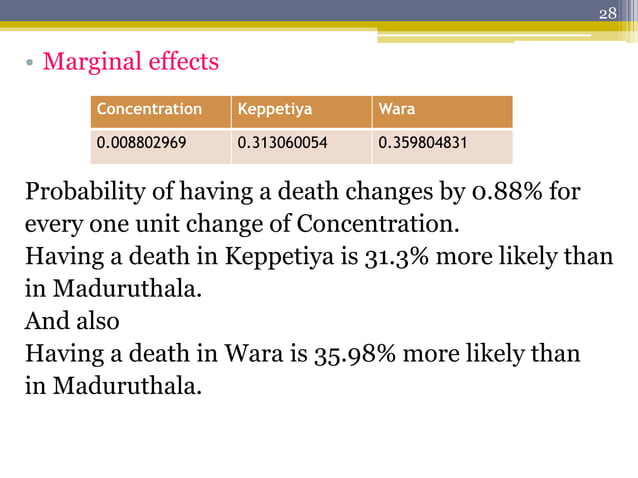 28

• Marginal effects

| Concentration | Keppetiya | Wara |
|---|---|---|
| 0.008802969 | 0.313060054 | 0.359804831 |

Probability of having a death changes by 0.88% for every one unit change of Concentration.
Having a death in Keppetiya is 31.3% more likely than in Maduruthala.
And also
Having a death in Wara is 35.98% more likely than in Maduruthala.